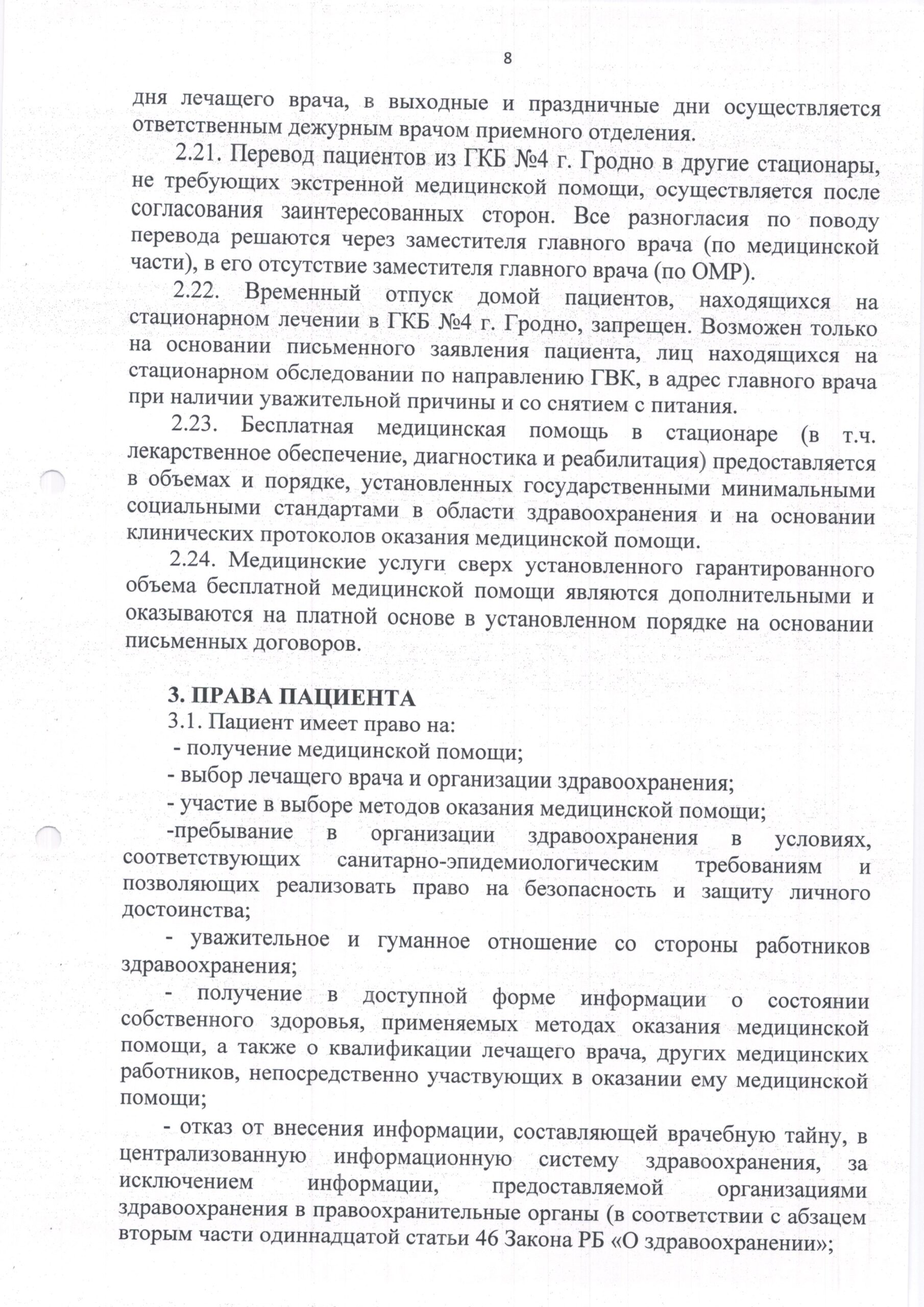 8

дня лечащего врача, в выходные и праздничные дни осуществляется ответственным дежурным врачом приемного отделения.

2.21. Перевод пациентов из ГКБ №4 г. Гродно в другие стационары, не требующих экстренной медицинской помощи, осуществляется после согласования заинтересованных сторон. Все разногласия по поводу перевода решаются через заместителя главного врача (по медицинской части), в его отсутствие заместителя главного врача (по ОМР).

2.22. Временный отпуск домой пациентов, находящихся на стационарном лечении в ГКБ №4 г. Гродно, запрещен. Возможен только на основании письменного заявления пациента, лиц находящихся на стационарном обследовании по направлению ГВК, в адрес главного врача при наличии уважительной причины и со снятием с питания.

2.23. Бесплатная медицинская помощь в стационаре (в т.ч. лекарственное обеспечение, диагностика и реабилитация) предоставляется в объемах и порядке, установленных государственными минимальными социальными стандартами в области здравоохранения и на основании клинических протоколов оказания медицинской помощи.

2.24. Медицинские услуги сверх установленного гарантированного объема бесплатной медицинской помощи являются дополнительными и оказываются на платной основе в установленном порядке на основании письменных договоров.

3. ПРАВА ПАЦИЕНТА
3.1. Пациент имеет право на:
- получение медицинской помощи;
- выбор лечащего врача и организации здравоохранения;
- участие в выборе методов оказания медицинской помощи;
-пребывание в организации здравоохранения в условиях, соответствующих санитарно-эпидемиологическим требованиям и позволяющих реализовать право на безопасность и защиту личного достоинства;

- уважительное и гуманное отношение со стороны работников здравоохранения;

- получение в доступной форме информации о состоянии собственного здоровья, применяемых методах оказания медицинской помощи, а также о квалификации лечащего врача, других медицинских работников, непосредственно участвующих в оказании ему медицинской помощи;

- отказ от внесения информации, составляющей врачебную тайну, в централизованную информационную систему здравоохранения, за исключением информации, предоставляемой организациями здравоохранения в правоохранительные органы (в соответствии с абзацем вторым части одиннадцатой статьи 46 Закона РБ «О здравоохранении»;